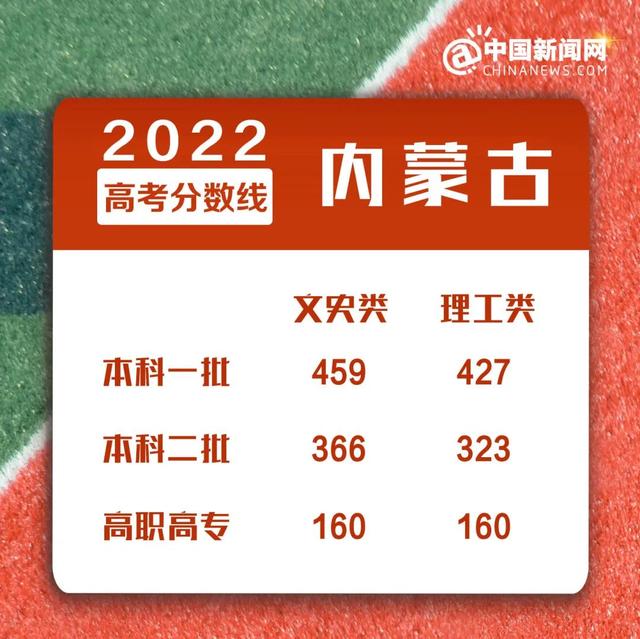 @中国新闻网
CHINANEWS.COM

2022
高考分数线
内蒙古

| | 文史类 | 理工类 |
|---|---|---|
| 本科一批 | 459 | 427 |
| 本科二批 | 366 | 323 |
| 高职高专 | 160 | 160 |